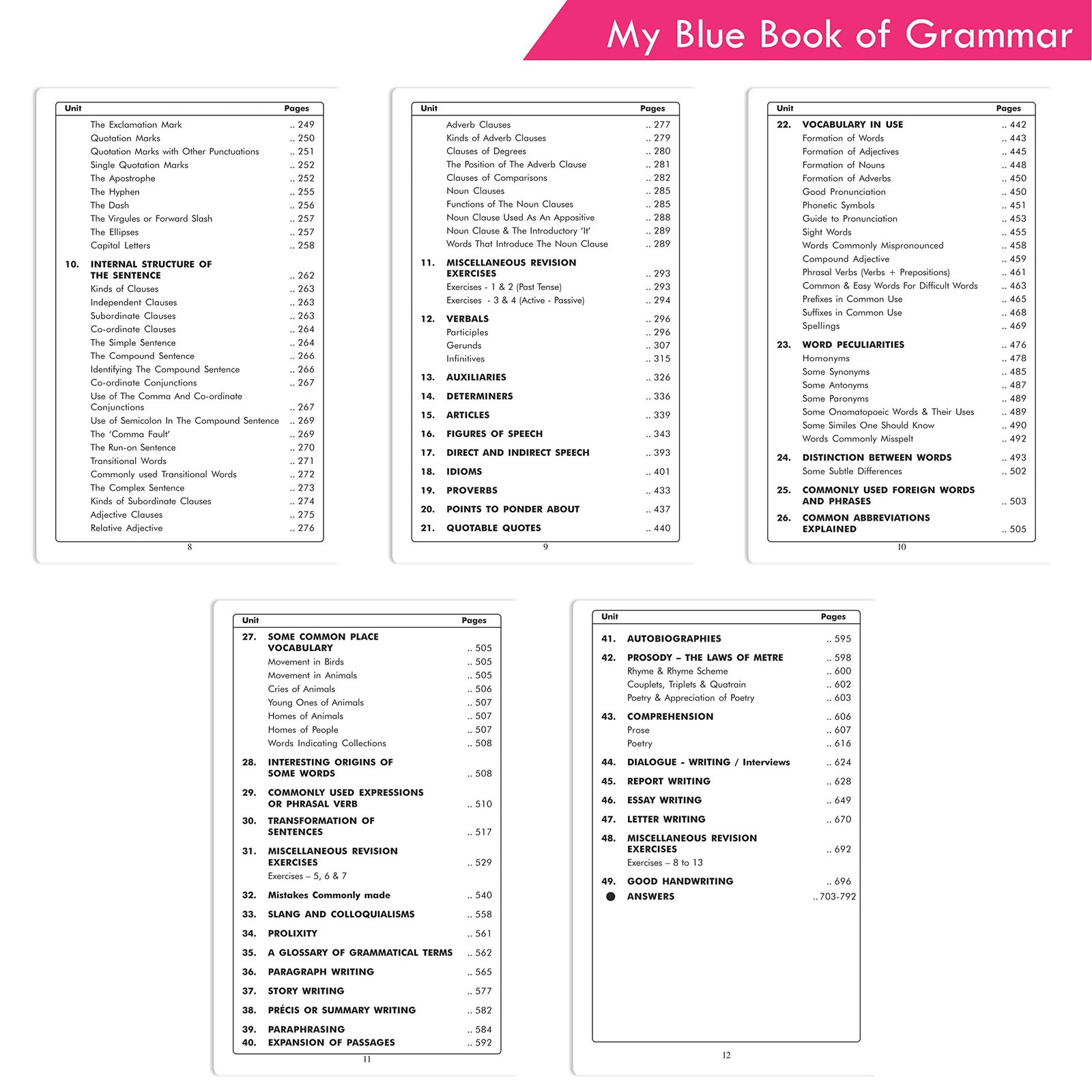 My Blue Book of Grammar

| Unit | | Pages |
|---|---|---|
| | The Exclamation Mark | .. 249 |
| | Quotation Marks | .. 250 |
| | Quotation Marks with Other Punctuations | .. 251 |
| | Single Quotation Marks | .. 252 |
| | The Apostrophe | .. 252 |
| | The Hyphen | .. 255 |
| | The Dash | .. 256 |
| | The Virgules or Forward Slash | .. 257 |
| | The Ellipses | .. 257 |
| | Capital Letters | .. 258 |
| 10. | INTERNAL STRUCTURE OF THE SENTENCE | .. 262 |
| | Kinds of Clauses | .. 263 |
| | Independent Clauses | .. 263 |
| | Subordinate Clauses | .. 263 |
| | Co-ordinate Clauses | .. 264 |
| | The Simple Sentence | .. 264 |
| | The Compound Sentence | .. 266 |
| | Identifying The Compound Sentence | .. 266 |
| | Co-ordinate Conjunctions | .. 267 |
| | Use of The Comma And Co-ordinate Conjunctions | .. 267 |
| | Use of Semicolon In The Compound Sentence | .. 269 |
| | The 'Comma Fault' | .. 269 |
| | The Run-on Sentence | .. 270 |
| | Transitional Words | .. 271 |
| | Commonly used Transitional Words | .. 272 |
| | The Complex Sentence | .. 273 |
| | Kinds of Subordinate Clauses | .. 274 |
| | Adjective Clauses | .. 275 |
| | Relative Adjective | .. 276 |

8

| Unit | | Pages |
|---|---|---|
| | Adverb Clauses | .. 277 |
| | Kinds of Adverb Clauses | .. 279 |
| | Clauses of Degrees | .. 280 |
| | The Position of The Adverb Clause | .. 281 |
| | Clauses of Comparisons | .. 282 |
| | Noun Clauses | .. 285 |
| | Functions of The Noun Clauses | .. 285 |
| | Noun Clause Used As An Appositive | .. 288 |
| | Noun Clause & The Introductory 'It' | .. 289 |
| | Words That Introduce The Noun Clause | .. 289 |
| 11. | MISCELLANEOUS REVISION EXERCISES | .. 293 |
| | Exercises - 1 & 2 (Past Tense) | .. 293 |
| | Exercises - 3 & 4 (Active - Passive) | .. 294 |
| 12. | VERBALS | .. 296 |
| | Participles | .. 296 |
| | Gerunds | .. 307 |
| | Infinitives | .. 315 |
| 13. | AUXILIARIES | .. 326 |
| 14. | DETERMINERS | .. 336 |
| 15. | ARTICLES | .. 339 |
| 16. | FIGURES OF SPEECH | .. 343 |
| 17. | DIRECT AND INDIRECT SPEECH | .. 393 |
| 18. | IDIOMS | .. 401 |
| 19. | PROVERBS | .. 433 |
| 20. | POINTS TO PONDER ABOUT | .. 437 |
| 21. | QUOTABLE QUOTES | .. 440 |

9

| Unit | | Pages |
|---|---|---|
| 22. | VOCABULARY IN USE | .. 442 |
| | Formation of Words | .. 443 |
| | Formation of Adjectives | .. 445 |
| | Formation of Nouns | .. 448 |
| | Formation of Adverbs | .. 450 |
| | Good Pronunciation | .. 450 |
| | Phonetic Symbols | .. 451 |
| | Guide to Pronunciation | .. 453 |
| | Sight Words | .. 455 |
| | Words Commonly Mispronounced | .. 458 |
| | Compound Adjective | .. 459 |
| | Phrasal Verbs (Verbs + Prepositions) | .. 461 |
| | Common & Easy Words For Difficult Words | .. 463 |
| | Prefixes in Common Use | .. 465 |
| | Suffixes in Common Use | .. 468 |
| | Spellings | .. 469 |
| 23. | WORD PECULIARITIES | .. 476 |
| | Homonyms | .. 478 |
| | Some Synonyms | .. 485 |
| | Some Antonyms | .. 487 |
| | Some Paronyms | .. 489 |
| | Some Onomatopoeic Words & Their Uses | .. 489 |
| | Some Similes One Should Know | .. 490 |
| | Words Commonly Misspelt | .. 492 |
| 24. | DISTINCTION BETWEEN WORDS | .. 493 |
| | Some Subtle Differences | .. 502 |
| 25. | COMMONLY USED FOREIGN WORDS AND PHRASES | .. 503 |
| 26. | COMMON ABBREVIATIONS EXPLAINED | .. 505 |

10

| Unit | | Pages |
|---|---|---|
| 27. | SOME COMMON PLACE VOCABULARY | .. 505 |
| | Movement in Birds | .. 505 |
| | Movement in Animals | .. 505 |
| | Cries of Animals | .. 506 |
| | Young Ones of Animals | .. 507 |
| | Homes of Animals | .. 507 |
| | Homes of People | .. 507 |
| | Words Indicating Collections | .. 508 |
| 28. | INTERESTING ORIGINS OF SOME WORDS | .. 508 |
| 29. | COMMONLY USED EXPRESSIONS OR PHRASAL VERB | .. 510 |
| 30. | TRANSFORMATION OF SENTENCES | .. 517 |
| 31. | MISCELLANEOUS REVISION EXERCISES | .. 529 |
| | Exercises – 5, 6 & 7 | |
| 32. | Mistakes Commonly made | .. 540 |
| 33. | SLANG AND COLLOQUIALISMS | .. 558 |
| 34. | PROLIXITY | .. 561 |
| 35. | A GLOSSARY OF GRAMMATICAL TERMS | .. 562 |
| 36. | PARAGRAPH WRITING | .. 565 |
| 37. | STORY WRITING | .. 577 |
| 38. | PRÉCIS OR SUMMARY WRITING | .. 582 |
| 39. | PARAPHRASING | .. 584 |
| 40. | EXPANSION OF PASSAGES | .. 592 |

11

| Unit | | Pages |
|---|---|---|
| 41. | AUTOBIOGRAPHIES | .. 595 |
| 42. | PROSODY – THE LAWS OF METRE | .. 598 |
| | Rhyme & Rhyme Scheme | .. 600 |
| | Couplets, Triplets & Quatrain | .. 602 |
| | Poetry & Appreciation of Poetry | .. 603 |
| 43. | COMPREHENSION | .. 606 |
| | Prose | .. 607 |
| | Poetry | .. 616 |
| 44. | DIALOGUE - WRITING / Interviews | .. 624 |
| 45. | REPORT WRITING | .. 628 |
| 46. | ESSAY WRITING | .. 649 |
| 47. | LETTER WRITING | .. 670 |
| 48. | MISCELLANEOUS REVISION EXERCISES | .. 692 |
| | Exercises – 8 to 13 | |
| 49. | GOOD HANDWRITING | .. 696 |
| ● | ANSWERS | ..703-792 |

12